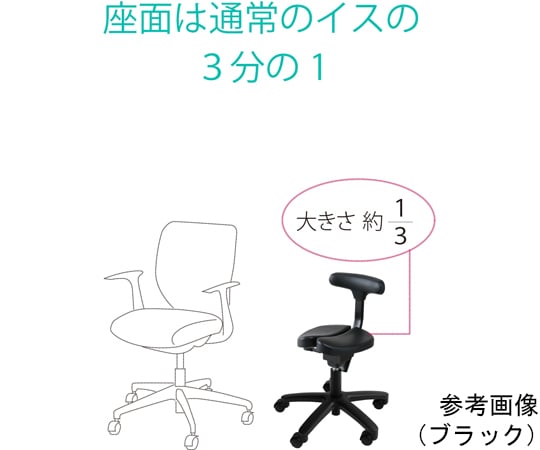 座面は通常のイスの
３分の１

大きさ 約 $\frac{1}{3}$

参考画像
（ブラック）